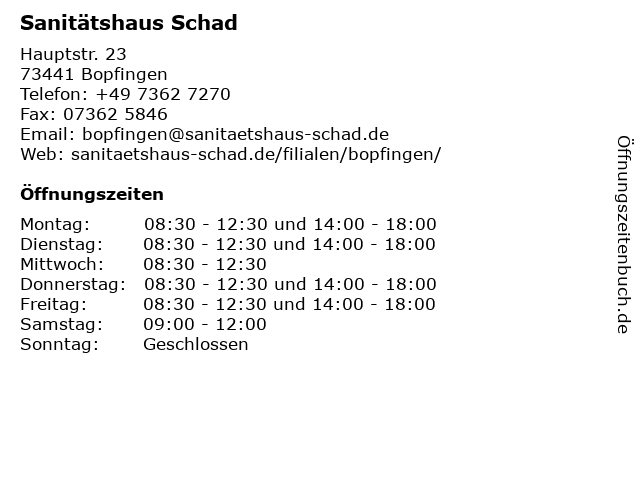 Sanitätshaus Schad

Hauptstr. 23
73441 Bopfingen
Telefon: +49 7362 7270
Fax: 07362 5846
Email: bopfingen@sanitaetshaus-schad.de
Web: sanitaetshaus-schad.de/filialen/bopfingen/

Öffnungszeiten

| | |
|---|---|
| Montag: | 08:30 - 12:30 und 14:00 - 18:00 |
| Dienstag: | 08:30 - 12:30 und 14:00 - 18:00 |
| Mittwoch: | 08:30 - 12:30 |
| Donnerstag: | 08:30 - 12:30 und 14:00 - 18:00 |
| Freitag: | 08:30 - 12:30 und 14:00 - 18:00 |
| Samstag: | 09:00 - 12:00 |
| Sonntag: | Geschlossen |

Öffnungszeitenbuch.de